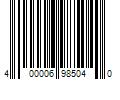 4 00006 98504 0